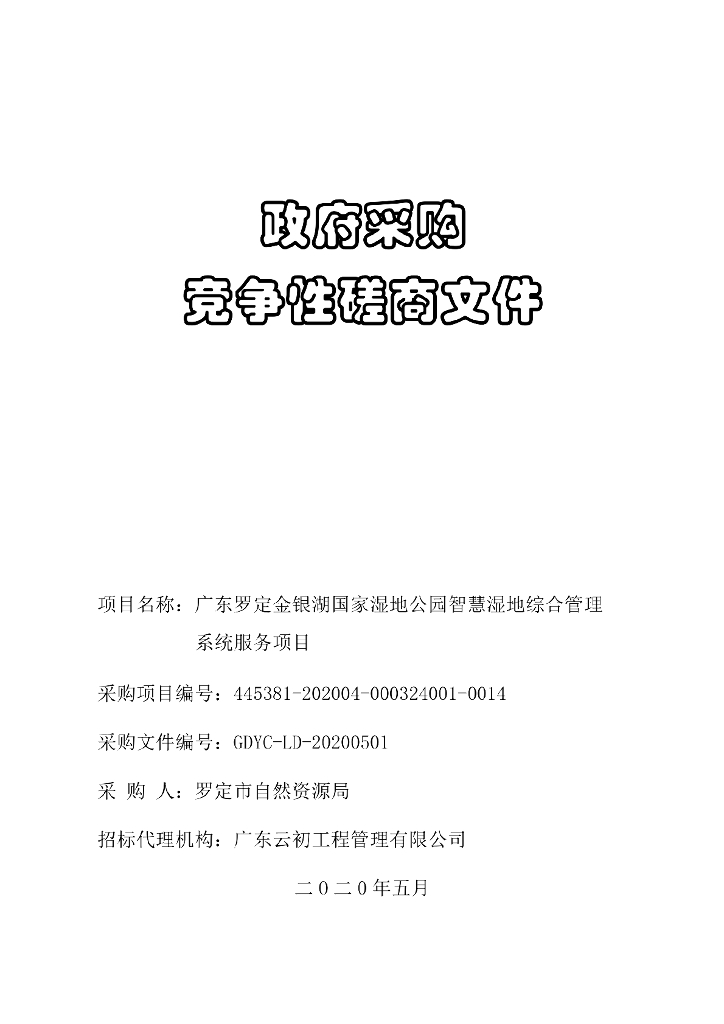 政府采购

竞争性磋商文件

项目名称：广东罗定金银湖国家湿地公园智慧湿地综合管理系统服务项目

采购项目编号：445381-202004-000324001-0014

采购文件编号：GDYC-LD-20200501

采 购 人：罗定市自然资源局

招标代理机构：广东云初工程管理有限公司

二０二０年五月